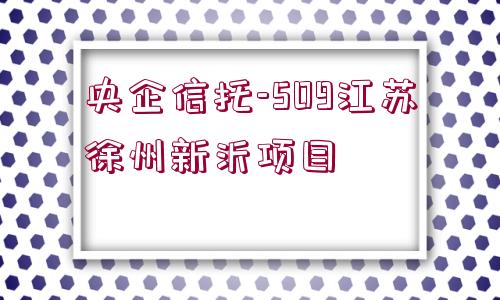 央企信托-509江苏徐州新沂项目